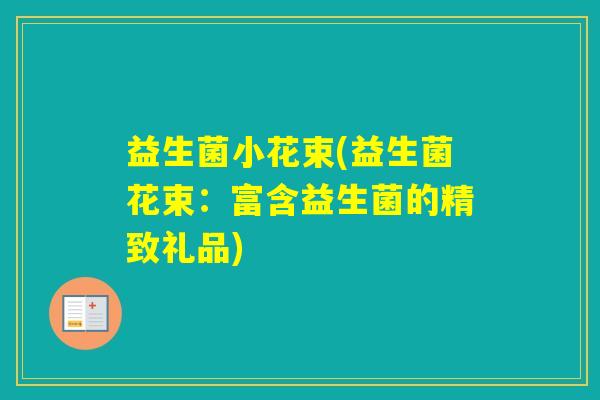 益生菌小花束(益生菌花束：富含益生菌的精致礼品)